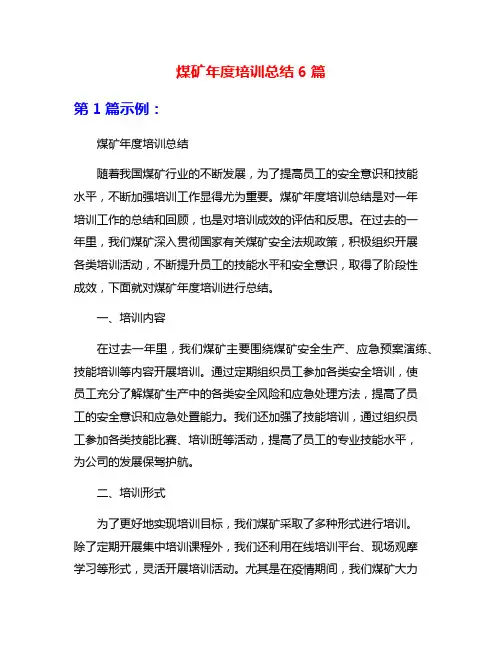 煤矿年度培训总结 6 篇

第 1 篇示例：

煤矿年度培训总结

随着我国煤矿行业的不断发展，为了提高员工的安全意识和技能水平，不断加强培训工作显得尤为重要。煤矿年度培训总结是对一年培训工作的总结和回顾，也是对培训成效的评估和反思。在过去的一年里，我们煤矿深入贯彻国家有关煤矿安全法规政策，积极组织开展各类培训活动，不断提升员工的技能水平和安全意识，取得了阶段性成效，下面就对煤矿年度培训进行总结。

一、培训内容

在过去一年里，我们煤矿主要围绕煤矿安全生产、应急预案演练、技能培训等内容开展培训。通过定期组织员工参加各类安全培训，使员工充分了解煤矿生产中的各类安全风险和应急处理方法，提高了员工的安全意识和应急处置能力。我们还加强了技能培训，通过组织员工参加各类技能比赛、培训班等活动，提高了员工的专业技能水平，为公司的发展保驾护航。

二、培训形式

为了更好地实现培训目标，我们煤矿采取了多种形式进行培训。除了定期开展集中培训课程外，我们还利用在线培训平台、现场观摩学习等形式，灵活开展培训活动。尤其是在疫情期间，我们煤矿大力